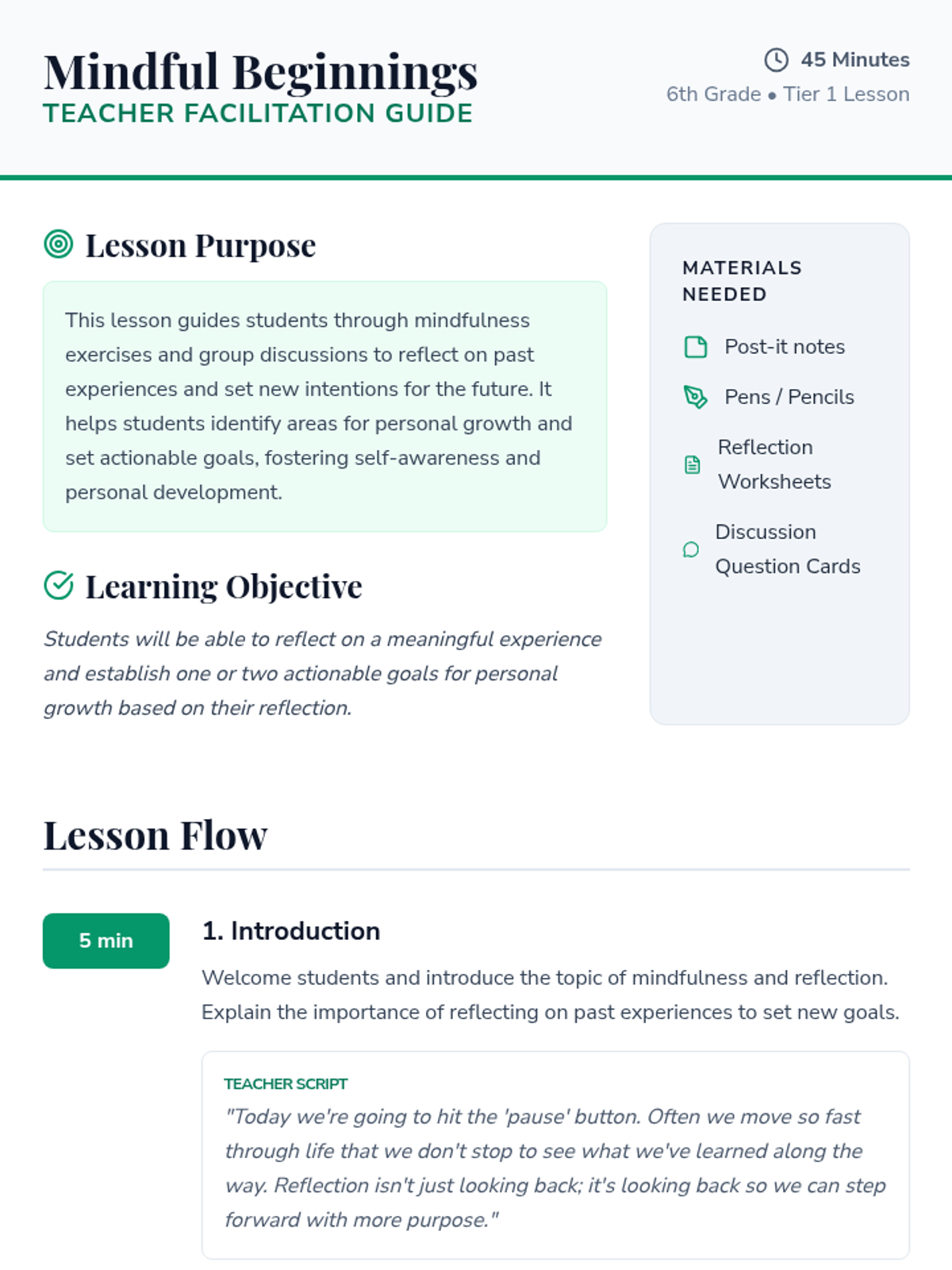 Mindful Beginnings
TEACHER FACILITATION GUIDE

45 Minutes
6th Grade • Tier 1 Lesson

Lesson Purpose

This lesson guides students through mindfulness exercises and group discussions to reflect on past experiences and set new intentions for the future. It helps students identify areas for personal growth and set actionable goals, fostering self-awareness and personal development.

Learning Objective

Students will be able to reflect on a meaningful experience and establish one or two actionable goals for personal growth based on their reflection.

MATERIALS NEEDED

Post-it notes

Pens / Pencils

Reflection Worksheets

Discussion Question Cards

Lesson Flow

5 min

1. Introduction

Welcome students and introduce the topic of mindfulness and reflection. Explain the importance of reflecting on past experiences to set new goals.

TEACHER SCRIPT
"Today we're going to hit the 'pause' button. Often we move so fast through life that we don't stop to see what we've learned along the way. Reflection isn't just looking back; it's looking back so we can step forward with more purpose."